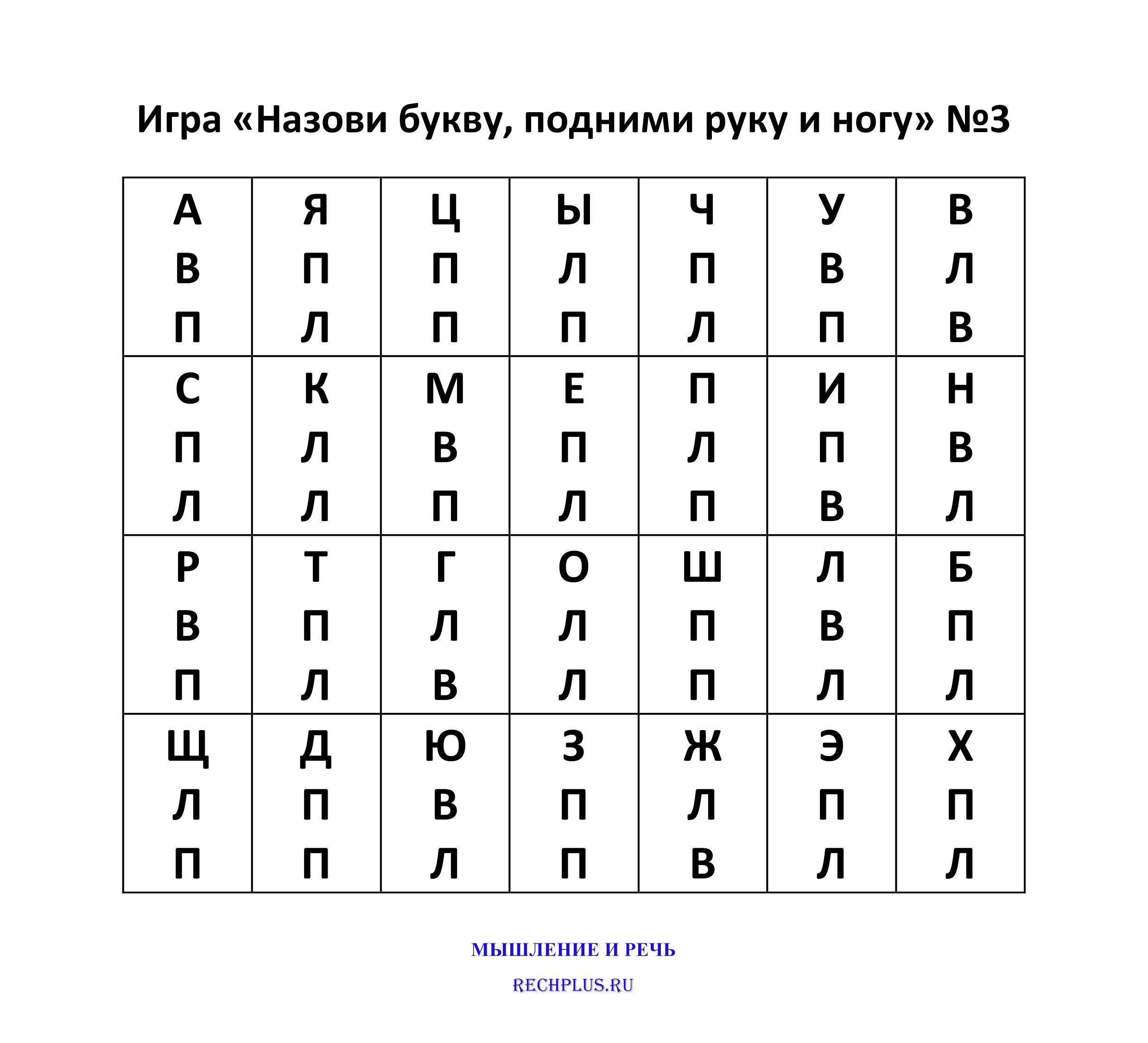 Игра «Назови букву, подними руку и ногу» №3

| А В П | Я П Л | Ц П П | Ы Л П | Ч П Л | У В П | В Л В |
|---|---|---|---|---|---|---|
| С П Л | К Л Л | М В П | Е П Л | П Л П | И П В | Н В Л |
| Р В П | Т П Л | Г Л В | О Л Л | Ш П П | Л В Л | Б П Л |
| Щ Л П | Д П П | Ю В Л | З П П | Ж Л В | Э П Л | Х П Л |

МЫШЛЕНИЕ И РЕЧЬ

RECHPLUS.RU